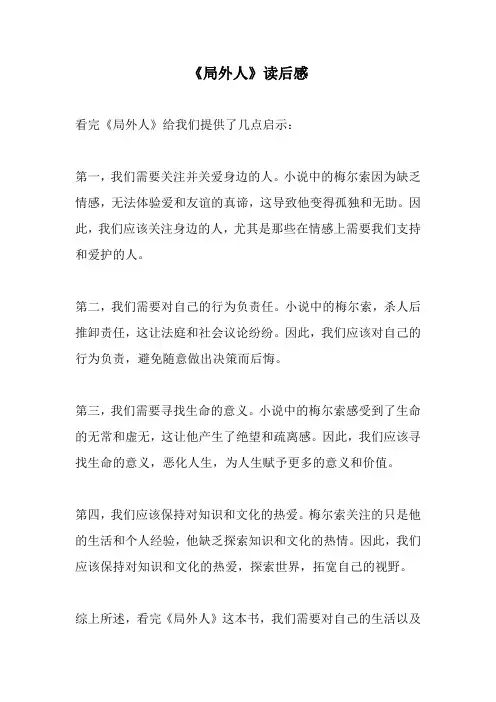 《局外人》读后感

看完《局外人》给我们提供了几点启示：

第一，我们需要关注并关爱身边的人。小说中的梅尔索因为缺乏情感，无法体验爱和友谊的真谛，这导致他变得孤独和无助。因此，我们应该关注身边的人，尤其是那些在情感上需要我们支持和爱护的人。

第二，我们需要对自己的行为负责任。小说中的梅尔索，杀人后推卸责任，这让法庭和社会议论纷纷。因此，我们应该对自己的行为负责，避免随意做出决策而后悔。

第三，我们需要寻找生命的意义。小说中的梅尔索感受到了生命的无常和虚无，这让他产生了绝望和疏离感。因此，我们应该寻找生命的意义，恶化人生，为人生赋予更多的意义和价值。

第四，我们应该保持对知识和文化的热爱。梅尔索关注的只是他的生活和个人经验，他缺乏探索知识和文化的热情。因此，我们应该保持对知识和文化的热爱，探索世界，拓宽自己的视野。

综上所述，看完《局外人》这本书，我们需要对自己的生活以及